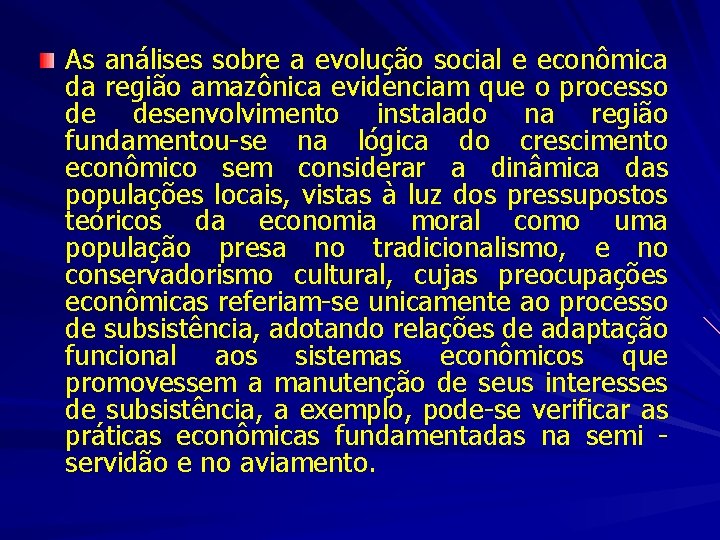 As análises sobre a evolução social e econômica da região amazônica evidenciam que o processo de desenvolvimento instalado na região fundamentou-se na lógica do crescimento econômico sem considerar a dinâmica das populações locais, vistas à luz dos pressupostos teóricos da economia moral como uma população presa no tradicionalismo, e no conservadorismo cultural, cujas preocupações econômicas referiam-se unicamente ao processo de subsistência, adotando relações de adaptação funcional aos sistemas econômicos que promovessem a manutenção de seus interesses de subsistência, a exemplo, pode-se verificar as práticas econômicas fundamentadas na semi - servidão e no aviamento.